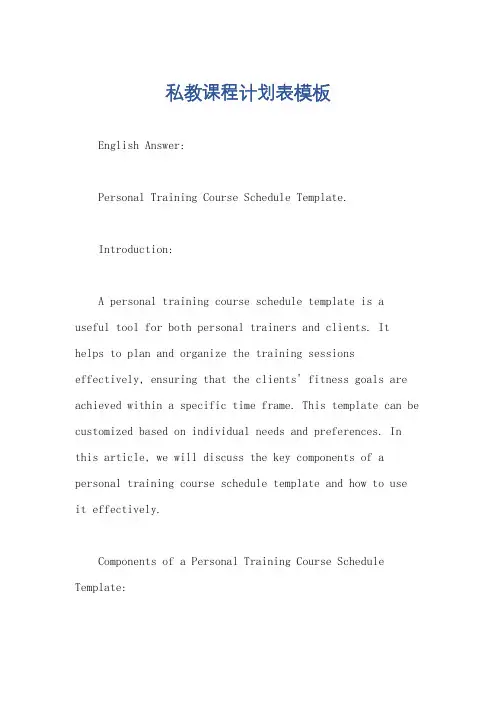 私教课程计划表模板

English Answer:

Personal Training Course Schedule Template.

Introduction:

A personal training course schedule template is a useful tool for both personal trainers and clients. It helps to plan and organize the training sessions effectively, ensuring that the clients' fitness goals are achieved within a specific time frame. This template can be customized based on individual needs and preferences. In this article, we will discuss the key components of a personal training course schedule template and how to use it effectively.

Components of a Personal Training Course Schedule Template: